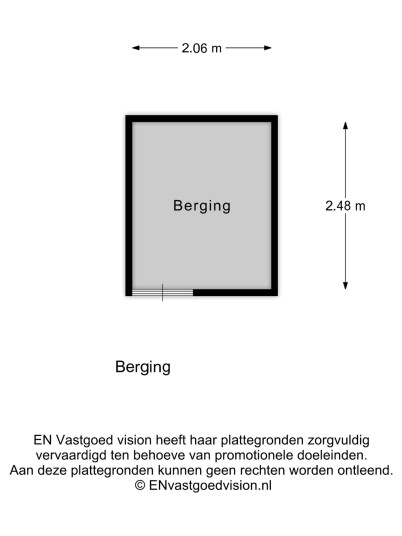 2.06 m

Berging

2.48 m

Berging

EN Vastgoed vision heeft haar plattegronden zorgvuldig vervaardigd ten behoeve van promotionele doeleinden. Aan deze plattegronden kunnen geen rechten worden ontleend. © ENvastgoedvision.nl